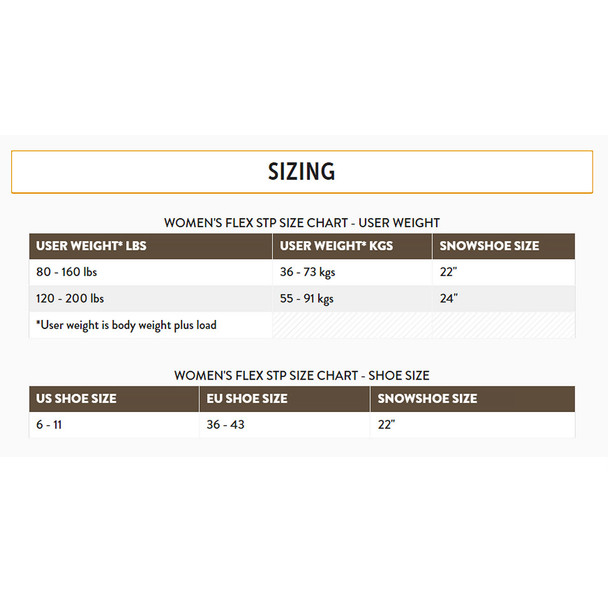 SIZING

WOMEN'S FLEX STP SIZE CHART - USER WEIGHT

| USER WEIGHT* LBS | USER WEIGHT* KGS | SNOWSHOE SIZE |
|---|---|---|
| 80 - 160 lbs | 36 - 73 kgs | 22" |
| 120 - 200 lbs | 55 - 91 kgs | 24" |
| *User weight is body weight plus load | | |

WOMEN'S FLEX STP SIZE CHART - SHOE SIZE

| US SHOE SIZE | EU SHOE SIZE | SNOWSHOE SIZE |
|---|---|---|
| 6 - 11 | 36 - 43 | 22" |